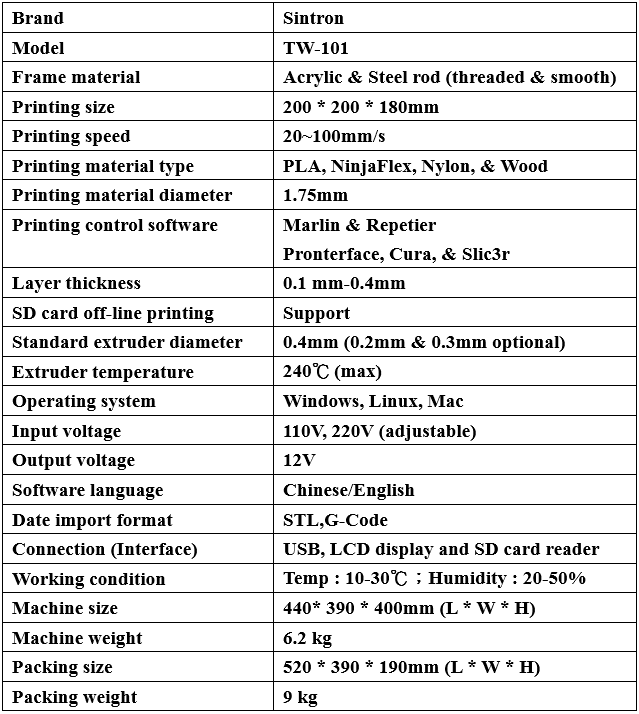 | Brand | Sintron |
|---|---|
| Model | TW-101 |
| Frame material | Acrylic & Steel rod (threaded & smooth) |
| Printing size | 200 * 200 * 180mm |
| Printing speed | 20~100mm/s |
| Printing material type | PLA, NinjaFlex, Nylon, & Wood |
| Printing material diameter | 1.75mm |
| Printing control software | Marlin & Repetier Pronterface, Cura, & Slic3r |
| Layer thickness | 0.1 mm-0.4mm |
| SD card off-line printing | Support |
| Standard extruder diameter | 0.4mm (0.2mm & 0.3mm optional) |
| Extruder temperature | 240℃ (max) |
| Operating system | Windows, Linux, Mac |
| Input voltage | 110V, 220V (adjustable) |
| Output voltage | 12V |
| Software language | Chinese/English |
| Date import format | STL,G-Code |
| Connection (Interface) | USB, LCD display and SD card reader |
| Working condition | Temp : 10-30℃；Humidity : 20-50% |
| Machine size | 440* 390 * 400mm (L * W * H) |
| Machine weight | 6.2 kg |
| Packing size | 520 * 390 * 190mm (L * W * H) |
| Packing weight | 9 kg |